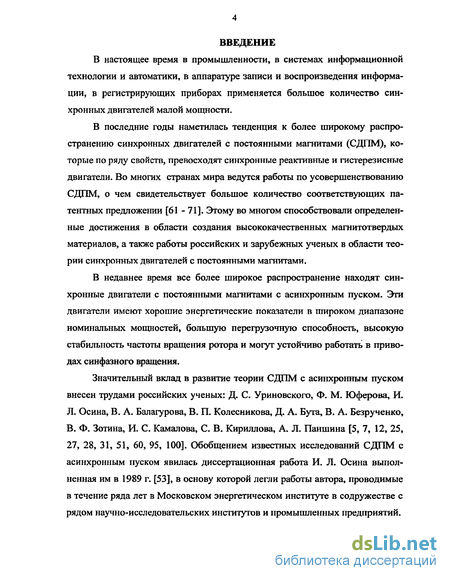 4

ВВЕДЕНИЕ

В настоящее время в промышленности, в системах информационной технологии и автоматики, в аппаратуре записи и воспроизведения информации, в регистрирующих приборах применяется большое количество синхронных двигателей малой мощности.

В последние годы наметилась тенденция к более широкому распространению синхронных двигателей с постоянными магнитами (СДПМ), которые по ряду свойств, превосходят синхронные реактивные и гистерезисные двигатели. Во многих странах мира ведутся работы по усовершенствованию СДПМ, о чем свидетельствует большое количество соответствующих патентных предложении [61 - 71]. Этому во многом способствовали определенные достижения в области создания высококачественных магнитотвердых материалов, а также работы российских и зарубежных ученых в области теории синхронных двигателей с постоянными магнитами.

В недавнее время все более широкое распространение находят синхронные двигатели с постоянными магнитами с асинхронным пуском. Эти двигатели имеют хорошие энергетические показатели в широком диапазоне номинальных мощностей, большую перегрузочную способность, высокую стабильность частоты вращения ротора и могут устойчиво работать в приводах синфазного вращения.

Значительный вклад в развитие теории СДПМ с асинхронным пуском внесен трудами российских ученых: Д. С. Уриновского, Ф. М. Юферова, И. Л. Осина, В. А. Балагурова, В. П. Колесникова, Д. А. Бута, В. А. Безрученко, В. Ф. Зотина, И. С. Камалова, С. В. Кириллова, А. Л. Паншина [5, 7, 12, 25, 27, 28, 31, 51, 60, 95, 100]. Обобщением известных исследований СДПМ с асинхронным пуском явилась диссертационная работа И. Л. Осина выполненная им в 1989 г. [53], в основу которой легли работы автора, проводимые в течение ряда лет в Московском энергетическом институте в содружестве с рядом научно-исследовательских институтов и промышленных предприятий.

dsLib.net
библиотека диссертаций